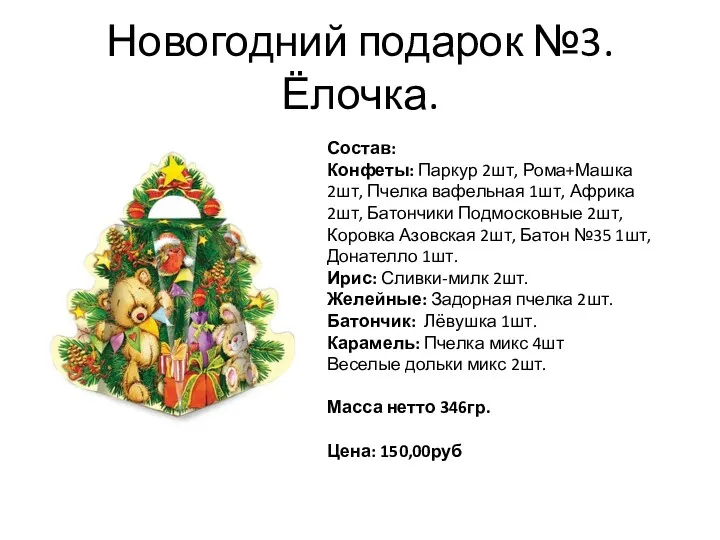 Новогодний подарок №3. Ёлочка.

Состав:
Конфеты: Паркур 2шт, Рома+Машка 2шт, Пчелка вафельная 1шт, Африка 2шт, Батончики Подмосковные 2шт, Коровка Азовская 2шт, Батон №35 1шт, Донателло 1шт.
Ирис: Сливки-милк 2шт.
Желейные: Задорная пчелка 2шт.
Батончик: Лёвушка 1шт.
Карамель: Пчелка микс 4шт
Веселые дольки микс 2шт.

Масса нетто 346гр.

Цена: 150,00руб